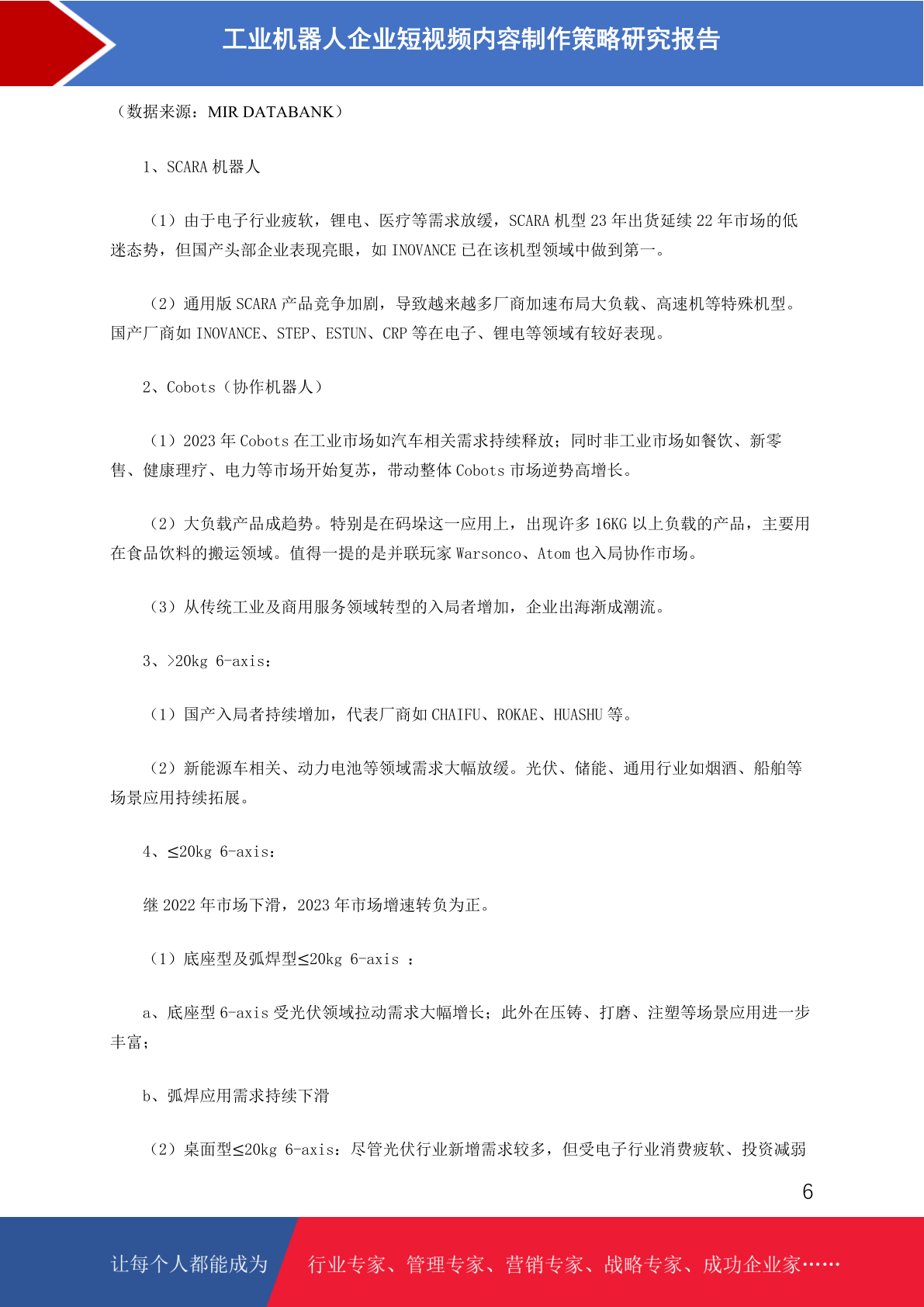 工业机器人企业短视频内容制作策略研究报告

（数据来源：MIR DATABANK）

1、SCARA 机器人

（1）由于电子行业疲软，锂电、医疗等需求放缓，SCARA 机型 23 年出货延续 22 年市场的低迷态势，但国产头部企业表现亮眼，如 INOVANCE 已在该机型领域中做到第一。

（2）通用版 SCARA 产品竞争加剧，导致越来越多厂商加速布局大负载、高速机等特殊机型。国产厂商如 INOVANCE、STEP、ESTUN、CRP 等在电子、锂电等领域有较好表现。

2、Cobots（协作机器人）

（1）2023 年 Cobots 在工业市场如汽车相关需求持续释放；同时非工业市场如餐饮、新零售、健康理疗、电力等市场开始复苏，带动整体 Cobots 市场逆势高增长。

（2）大负载产品成趋势。特别是在码垛这一应用上，出现许多 16KG 以上负载的产品，主要用在食品饮料的搬运领域。值得一提的是并联玩家 Warsonco、Atom 也入局协作市场。

（3）从传统工业及商用服务领域转型的入局者增加，企业出海渐成潮流。

3、>20kg 6-axis：

（1）国产入局者持续增加，代表厂商如 CHAIFU、ROKAE、HUASHU 等。

（2）新能源车相关、动力电池等领域需求大幅放缓。光伏、储能、通用行业如烟酒、船舶等场景应用持续拓展。

4、≤20kg 6-axis：

继 2022 年市场下滑，2023 年市场增速转负为正。

（1）底座型及弧焊型≤20kg 6-axis ：

a、底座型 6-axis 受光伏领域拉动需求大幅增长；此外在压铸、打磨、注塑等场景应用进一步丰富；

b、弧焊应用需求持续下滑

（2）桌面型≤20kg 6-axis：尽管光伏行业新增需求较多，但受电子行业消费疲软、投资减弱

6

让每个人都能成为 行业专家、管理专家、营销专家、战略专家、成功企业家……